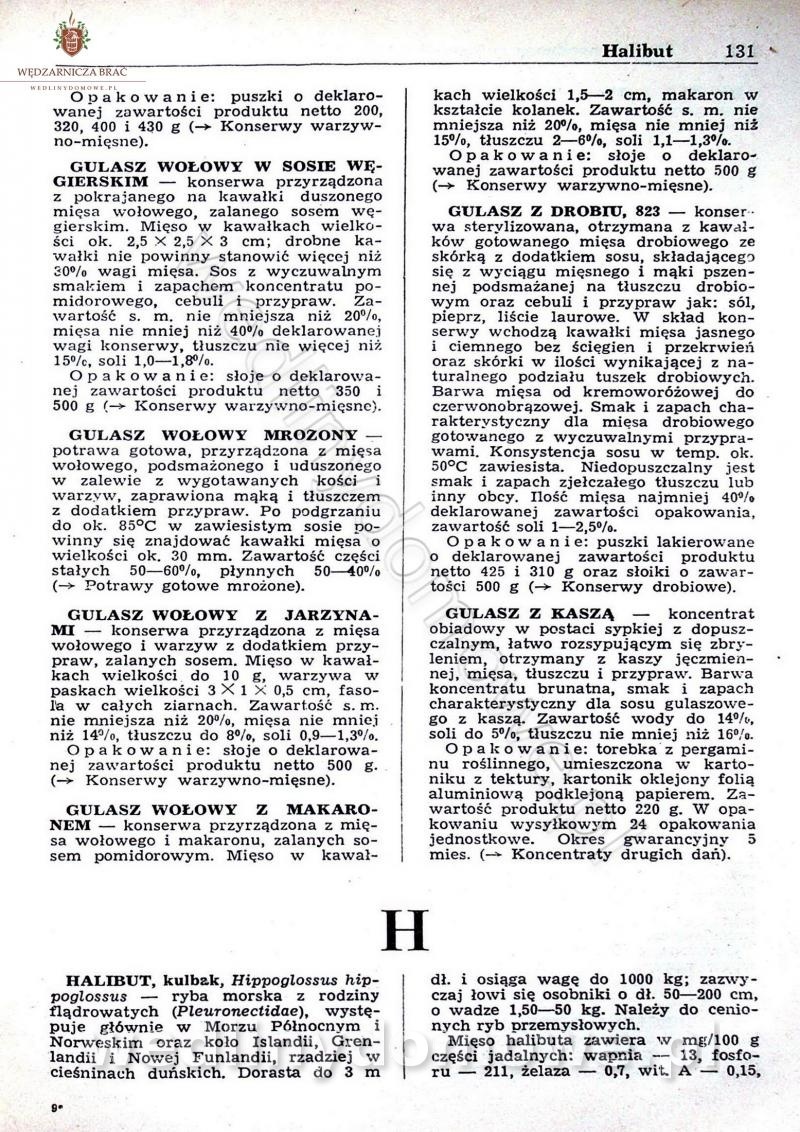 WĘDZARNICZA BRAĆ
WEDLINYDOMOWE.PL

Halibut 131

Opakowanie: puszki o deklarowanej zawartości produktu netto 200, 320, 400 i 430 g (→ Konserwy warzywno-mięsne).

GULASZ WOŁOWY W SOSIE WĘGIERSKIM — konserwa przyrządzona z pokrajanego na kawałki duszonego mięsa wołowego, zalanego sosem węgierskim. Mięso w kawałkach wielkości ok. 2,5 × 2,5 × 3 cm; drobne kawałki nie powinny stanowić więcej niż 30% wagi mięsa. Sos z wyczuwalnym smakiem i zapachem koncentratu pomidorowego, cebuli i przypraw. Zawartość s. m. nie mniejsza niż 20%, mięsa nie mniej niż 40% deklarowanej wagi konserwy, tłuszczu nie więcej niż 15%, soli 1,0—1,8%.

Opakowanie: słoje o deklarowanej zawartości produktu netto 350 i 500 g (→ Konserwy warzywno-mięsne).

GULASZ WOŁOWY MROŻONY — potrawa gotowa, przyrządzona z mięsa wołowego, podsmażonego i uduszonego w zalewie z wygotowanych kości i warzyw, zaprawiona mąką i tłuszczem z dodatkiem przypraw. Po podgrzaniu do ok. 85°C w zawiesistym sosie powinny się znajdować kawałki mięsa o wielkości ok. 30 mm. Zawartość części stałych 50—60%, płynnych 50—40% (→ Potrawy gotowe mrożone).

GULASZ WOŁOWY Z JARZYNAMI — konserwa przyrządzona z mięsa wołowego i warzyw z dodatkiem przypraw, zalanych sosem. Mięso w kawałkach wielkości do 10 g, warzywa w paskach wielkości 3 × 1 × 0,5 cm, fasola w całych ziarnach. Zawartość s. m. nie mniejsza niż 20%, mięsa nie mniej niż 14%, tłuszczu do 8%, soli 0,9—1,3%.

Opakowanie: słoje o deklarowanej zawartości produktu netto 500 g. (→ Konserwy warzywno-mięsne).

GULASZ WOŁOWY Z MAKARONEM — konserwa przyrządzona z mięsa wołowego i makaronu, zalanych sosem pomidorowym. Mięso w kawałkach wielkości 1,5—2 cm, makaron w kształcie kolanek. Zawartość s. m. nie mniejsza niż 20%, mięsa nie mniej niż 15%, tłuszczu 2—6%, soli 1,1—1,3%.

Opakowanie: słoje o deklarowanej zawartości produktu netto 500 g (→ Konserwy warzywno-mięsne).

GULASZ Z DROBIU, 823 — konserwa sterylizowana, otrzymana z kawałków gotowanego mięsa drobiowego ze skórką z dodatkiem sosu, składającego się z wyciągu mięsnego i mąki pszennej podsmażanej na tłuszczu drobiowym oraz cebuli i przypraw jak: sól, pieprz, liście laurowe. W skład konserwy wchodzą kawałki mięsa jasnego i ciemnego bez ścięgien i przekrwień oraz skórki w ilości wynikającej z naturalnego podziału tuszek drobiowych. Barwa mięsa od kremoworóżowej do czerwonobrązowej. Smak i zapach charakterystyczny dla mięsa drobiowego gotowanego z wyczuwalnymi przyprawami. Konsystencja sosu w temp. ok. 50°C zawiesista. Niedopuszczalny jest smak i zapach zjełczałego tłuszczu lub inny obcy. Ilość mięsa najmniej 40% deklarowanej zawartości opakowania, zawartość soli 1—2,5%.

Opakowanie: puszki lakierowane o deklarowanej zawartości produktu netto 425 i 310 g oraz słoiki o zawartości 500 g (→ Konserwy drobiowe).

GULASZ Z KASZĄ — koncentrat obiadowy w postaci sypkiej z dopuszczalnym, łatwo rozsypującym się zbryleniem, otrzymany z kaszy jęczmiennej, mięsa, tłuszczu i przypraw. Barwa koncentratu brunatna, smak i zapach charakterystyczny dla sosu gulaszowego z kaszą. Zawartość wody do 14%, soli do 5%, tłuszczu nie mniej niż 16%.

Opakowanie: torebka z pergaminu roślinnego, umieszczona w kartoniku z tektury, kartonik oklejony folią aluminiową podklejoną papierem. Zawartość produktu netto 220 g. W opakowaniu wysyłkowym 24 opakowania jednostkowe. Okres gwarancyjny 5 mies. (→ Koncentraty drugich dań).

H

HALIBUT, kulbak, Hippoglossus hippoglossus — ryba morska z rodziny flądrowatych (Pleuronectidae), występuje głównie w Morzu Północnym i Norweskim oraz koło Islandii, Grenlandii i Nowej Funlandii, rzadziej w cieśninach duńskich. Dorasta do 3 m dł. i osiąga wagę do 1000 kg; zazwyczaj łowi się osobniki o dł. 50—200 cm, o wadze 1,50—50 kg. Należy do cenionych ryb przemysłowych.

Mięso halibuta zawiera w mg/100 g części jadalnych: wapnia — 13, fosforu — 211, żelaza — 0,7, wit. A — 0,15,

9*